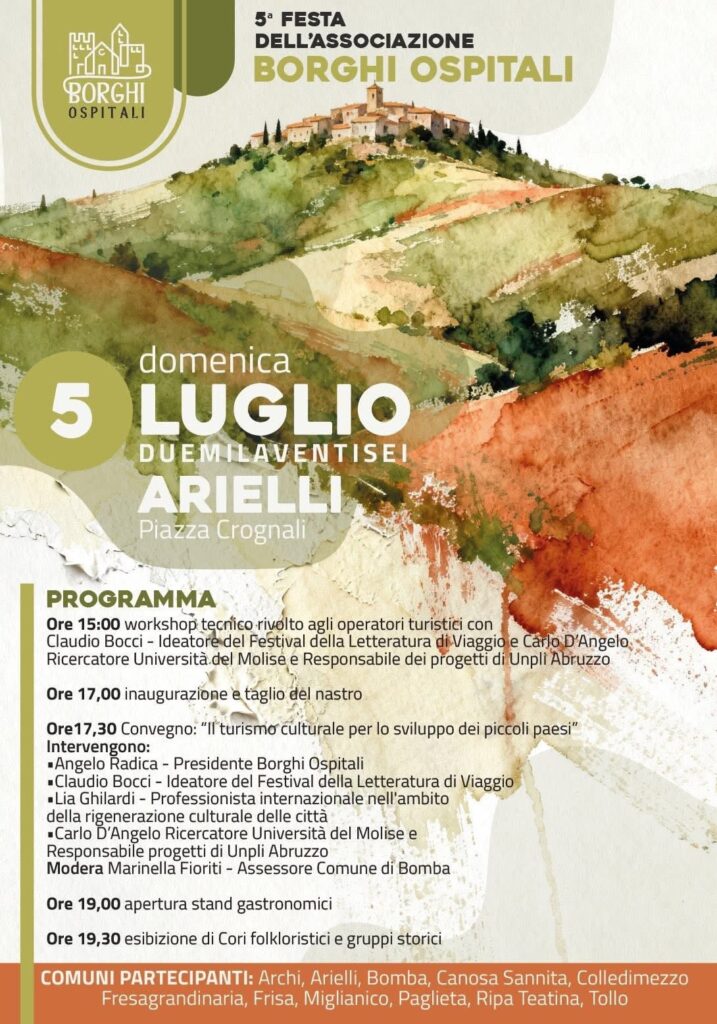 BORGHI OSPITALI

5ª FESTA DELL'ASSOCIAZIONE
BORGHI OSPITALI

domenica
5 LUGLIO
DUEMILAVENTISEI
ARIELLI
Piazza Crognali

PROGRAMMA
Ore 15:00 workshop tecnico rivolto agli operatori turistici con Claudio Bocci - Ideatore del Festival della Letteratura di Viaggio e Carlo D'Angelo Ricercatore Università del Molise e Responsabile dei progetti di Unpli Abruzzo

Ore 17,00 inaugurazione e taglio del nastro

Ore17,30 Convegno: "Il turismo culturale per lo sviluppo dei piccoli paesi"
Intervengono:
▪Angelo Radica - Presidente Borghi Ospitali
▪Claudio Bocci - Ideatore del Festival della Letteratura di Viaggio
▪Lia Ghilardi - Professionista internazionale nell'ambito della rigenerazione culturale delle città
▪Carlo D'Angelo Ricercatore Università del Molise e Responsabile progetti di Unpli Abruzzo
Modera Marinella Fioriti - Assessore Comune di Bomba

Ore 19,00 apertura stand gastronomici

Ore 19,30 esibizione di Cori folkloristici e gruppi storici

COMUNI PARTECIPANTI: Archi, Arielli, Bomba, Canosa Sannita, Colledimezzo Fresagrandinaria, Frisa, Miglianico, Paglieta, Ripa Teatina, Tollo